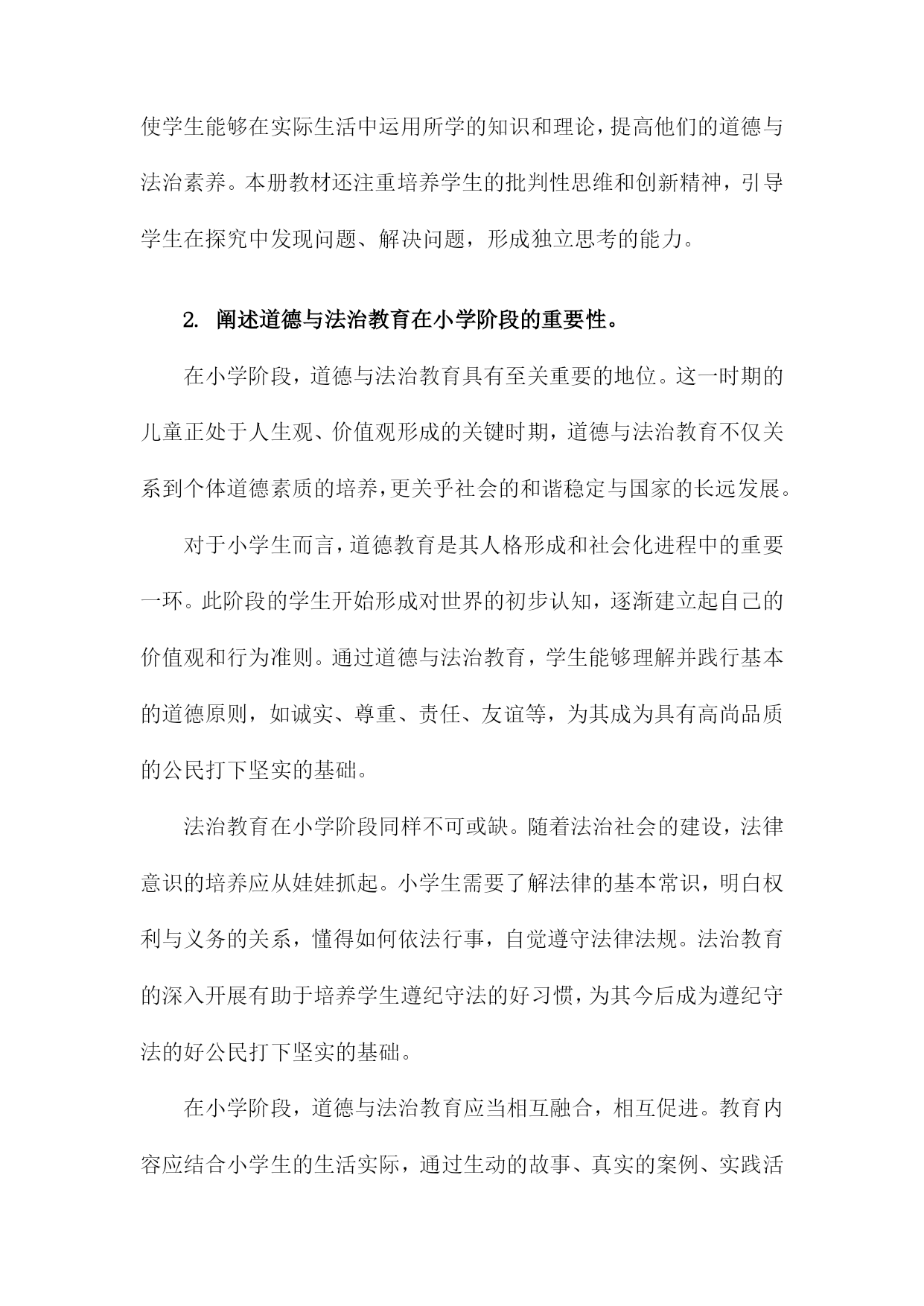 使学生能够在实际生活中运用所学的知识和理论，提高他们的道德与法治素养。本册教材还注重培养学生的批判性思维和创新精神，引导学生在探究中发现问题、解决问题，形成独立思考的能力。

2. 阐述道德与法治教育在小学阶段的重要性。

在小学阶段，道德与法治教育具有至关重要的地位。这一时期的儿童正处于人生观、价值观形成的关键时期，道德与法治教育不仅关系到个体道德素质的培养，更关乎社会的和谐稳定与国家的长远发展。

对于小学生而言，道德教育是其人格形成和社会化进程中的重要一环。此阶段的学生开始形成对世界的初步认知，逐渐建立起自己的价值观和行为准则。通过道德与法治教育，学生能够理解并践行基本的道德原则，如诚实、尊重、责任、友谊等，为其成为具有高尚品质的公民打下坚实的基础。

法治教育在小学阶段同样不可或缺。随着法治社会的建设，法律意识的培养应从娃娃抓起。小学生需要了解法律的基本常识，明白权利与义务的关系，懂得如何依法行事，自觉遵守法律法规。法治教育的深入开展有助于培养学生遵纪守法的好习惯，为其今后成为遵纪守法的好公民打下坚实的基础。

在小学阶段，道德与法治教育应当相互融合，相互促进。教育内容应结合小学生的生活实际，通过生动的故事、真实的案例、实践活